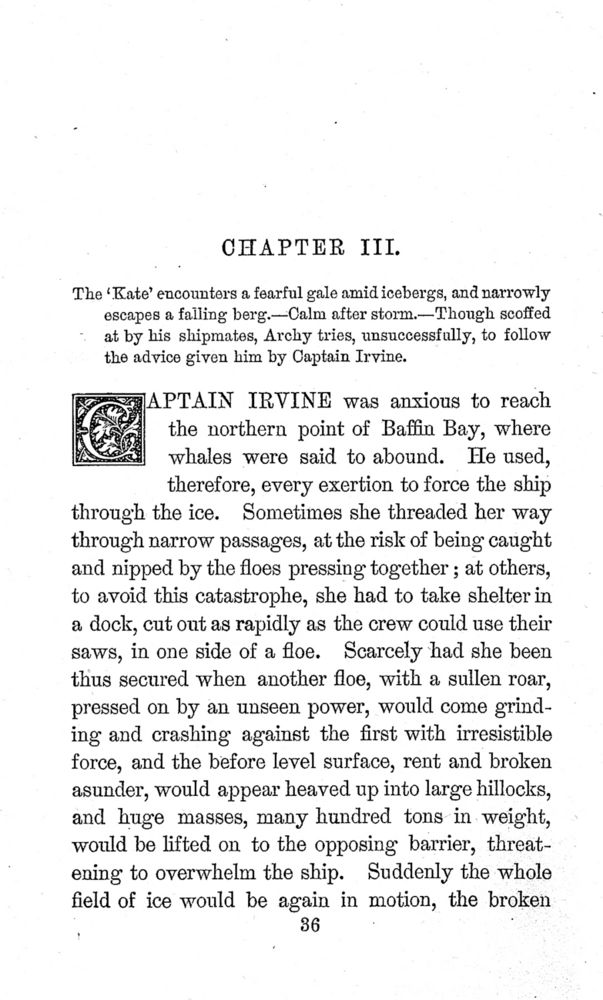 CHAPTER III.

The 'Kate' encounters a fearful gale amid icebergs, and narrowly escapes a falling berg.—Calm after storm.—Though scoffed at by his shipmates, Archy tries, unsuccessfully, to follow the advice given him by Captain Irvine.

CAPTAIN IRVINE was anxious to reach the northern point of Baffin Bay, where whales were said to abound. He used, therefore, every exertion to force the ship through the ice. Sometimes she threaded her way through narrow passages, at the risk of being caught and nipped by the floes pressing together; at others, to avoid this catastrophe, she had to take shelter in a dock, cut out as rapidly as the crew could use their saws, in one side of a floe. Scarcely had she been thus secured when another floe, with a sullen roar, pressed on by an unseen power, would come grinding and crashing against the first with irresistible force, and the before level surface, rent and broken asunder, would appear heaved up into large hillocks, and huge masses, many hundred tons in weight, would be lifted on to the opposing barrier, threatening to overwhelm the ship. Suddenly the whole field of ice would be again in motion, the broken

36